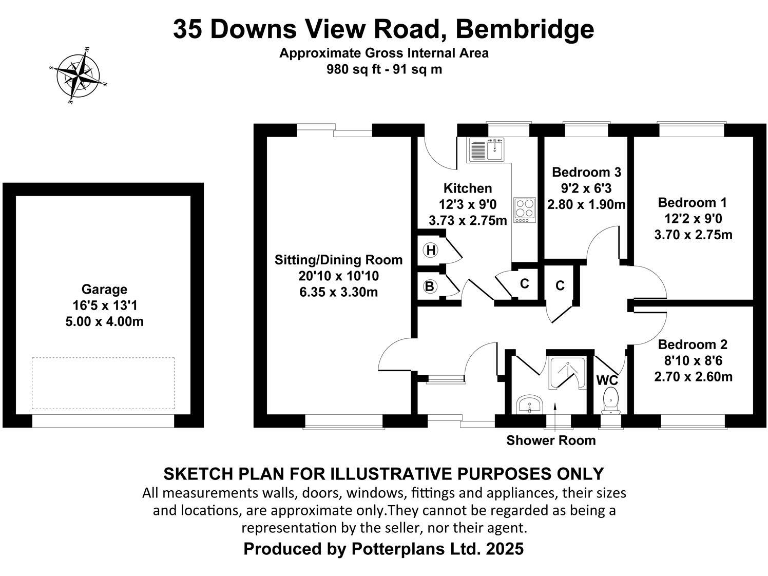 35 Downs View Road, Bembridge
Approximate Gross Internal Area
980 sq ft - 91 sq m

Garage
16'5 x 13'1
5.00 x 4.00m

Sitting/Dining Room
20'10 x 10'10
6.35 x 3.30m

Kitchen
12'3 x 9'0
3.73 x 2.75m

H

B

C

C

Bedroom 3
9'2 x 6'3
2.80 x 1.90m

Bedroom 1
12'2 x 9'0
3.70 x 2.75m

Bedroom 2
8'10 x 8'6
2.70 x 2.60m

WC

Shower Room

SKETCH PLAN FOR ILLUSTRATIVE PURPOSES ONLY
All measurements walls, doors, windows, fittings and appliances, their sizes and locations, are approximate only.They cannot be regarded as being a representation by the seller, nor their agent.
Produced by Potterplans Ltd. 2025